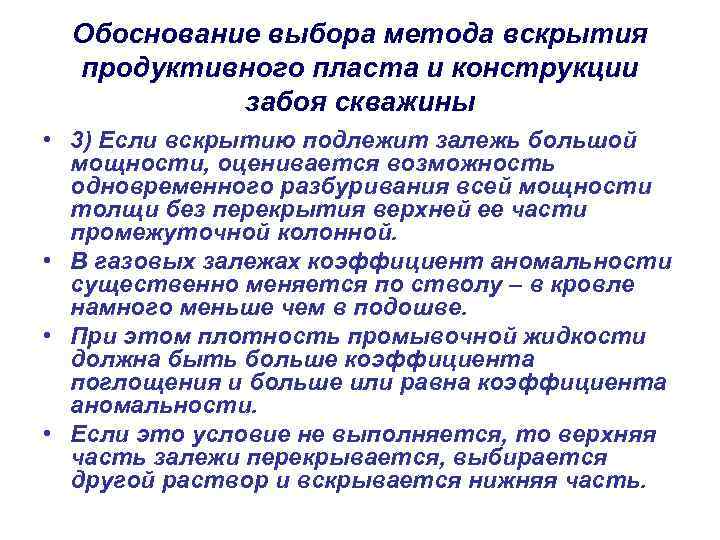 Обоснование выбора метода вскрытия продуктивного пласта и конструкции забоя скважины

• 3) Если вскрытию подлежит залежь большой мощности, оценивается возможность одновременного разбуривания всей мощности толщи без перекрытия верхней ее части промежуточной колонной.

• В газовых залежах коэффициент аномальности существенно меняется по стволу – в кровле намного меньше чем в подошве.

• При этом плотность промывочной жидкости должна быть больше коэффициента поглощения и больше или равна коэффициента аномальности.

• Если это условие не выполняется, то верхняя часть залежи перекрывается, выбирается другой раствор и вскрывается нижняя часть.